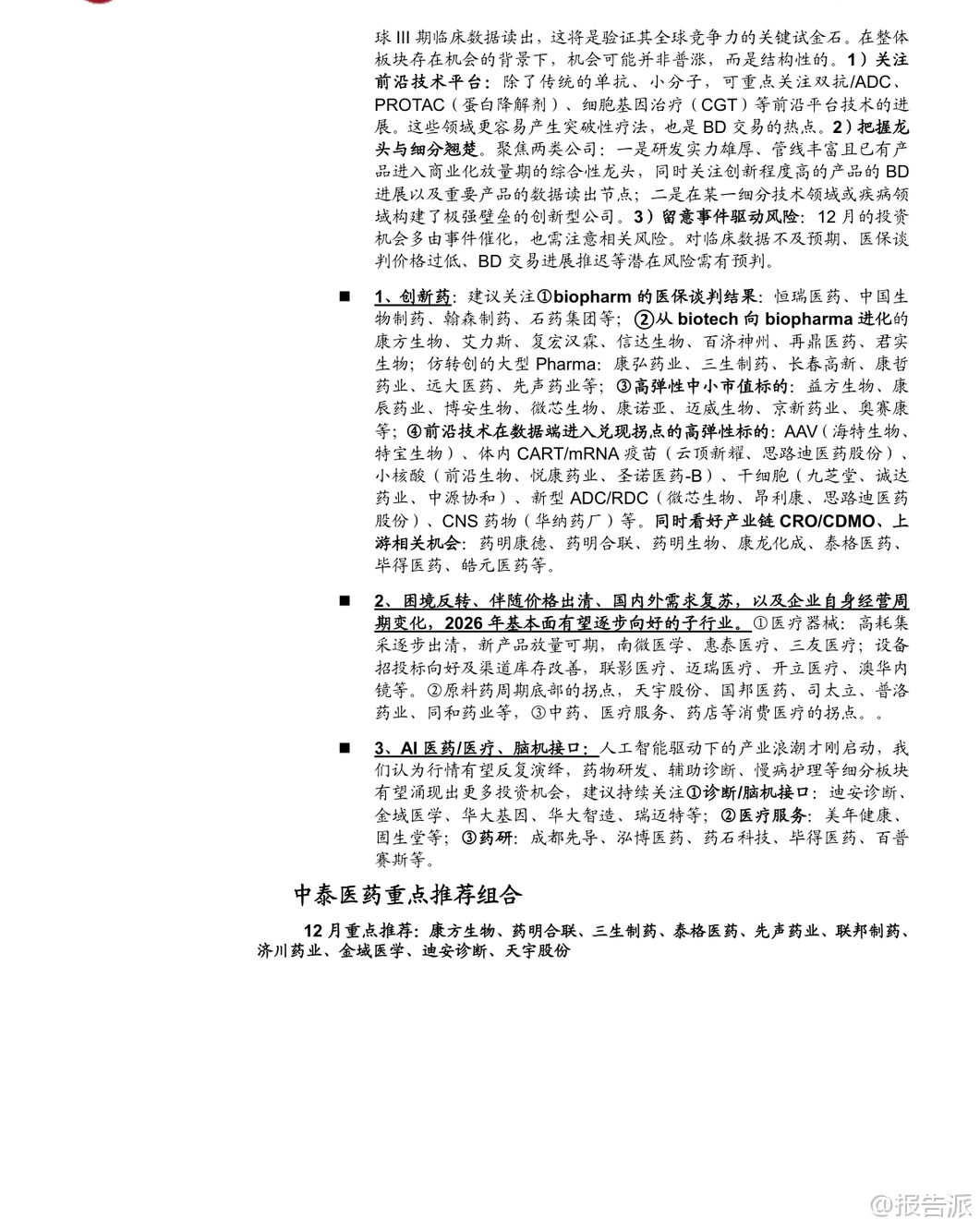 球 III 期临床数据读出，这将是验证其全球竞争力的关键试金石。在整体板块存在机会的背景下，机会可能并非普涨，而是结构性的。1）关注前沿技术平台：除了传统的单抗、小分子，可重点关注双抗/ADC、PROTAC（蛋白降解剂）、细胞基因治疗（CGT）等前沿平台技术的进展。这些领域更容易产生突破性疗法，也是 BD 交易的热点。2）把握龙头与细分翘楚。聚焦两类公司：一是研发实力雄厚、管线丰富且已有产品进入商业化放量期的综合性龙头，同时关注创新程度高的产品的 BD 进展以及重要产品的数据读出节点；二是在某一细分技术领域或疾病领域构建了极强壁垒的创新型公司。3）留意事件驱动风险：12 月的投资机会多由事件催化，也需注意相关风险。对临床数据不及预期、医保谈判价格过低、BD 交易进展推迟等潜在风险需有预判。

■ 1、创新药：建议关注①biopharm 的医保谈判结果：恒瑞医药、中国生物制药、翰森制药、石药集团等；②从 biotech 向 biopharma 进化的康方生物、艾力斯、复宏汉霖、信达生物、百济神州、再鼎医药、君实生物；仿转创的大型 Pharma：康弘药业、三生制药、长春高新、康哲药业、远大医药、先声药业等；③高弹性中小市值标的：益方生物、康辰药业、博安生物、微芯生物、康诺亚、迈威生物、京新药业、奥赛康等；④前沿技术在数据端进入兑现拐点的高弹性标的：AAV（海特生物、特宝生物）、体内 CART/mRNA 疫苗（云顶新耀、思路迪医药股份）、小核酸（前沿生物、悦康药业、圣诺医药-B）、干细胞（九芝堂、诚达药业、中源协和）、新型 ADC/RDC（微芯生物、昂利康、思路迪医药股份）、CNS 药物（华纳药厂）等。同时看好产业链 CRO/CDMO、上游相关机会：药明康德、药明合联、药明生物、康龙化成、泰格医药、毕得医药、皓元医药等。

■ 2、困境反转、伴随价格出清、国内外需求复苏，以及企业自身经营周期变化，2026 年基本面有望逐步向好的子行业。①医疗器械：高耗集采逐步出清，新产品放量可期，南微医学、惠泰医疗、三友医疗；设备招投标向好及渠道库存改善，联影医疗、迈瑞医疗、开立医疗、澳华内镜等。②原料药周期底部的拐点，天宇股份、国邦医药、司太立、普洛药业、同和药业等，③中药、医疗服务、药店等消费医疗的拐点。。

■ 3、AI 医药/医疗、脑机接口：人工智能驱动下的产业浪潮才刚启动，我们认为行情有望反复演绎，药物研发、辅助诊断、慢病护理等细分板块有望涌现出更多投资机会，建议持续关注①诊断/脑机接口：迪安诊断、金域医学、华大基因、华大智造、瑞迈特等；②医疗服务：美年健康、固生堂等；③药研：成都先导、泓博医药、药石科技、毕得医药、百普赛斯等。

中泰医药重点推荐组合

12 月重点推荐：康方生物、药明合联、三生制药、泰格医药、先声药业、联邦制药、济川药业、金域医学、迪安诊断、天宇股份

@报告派